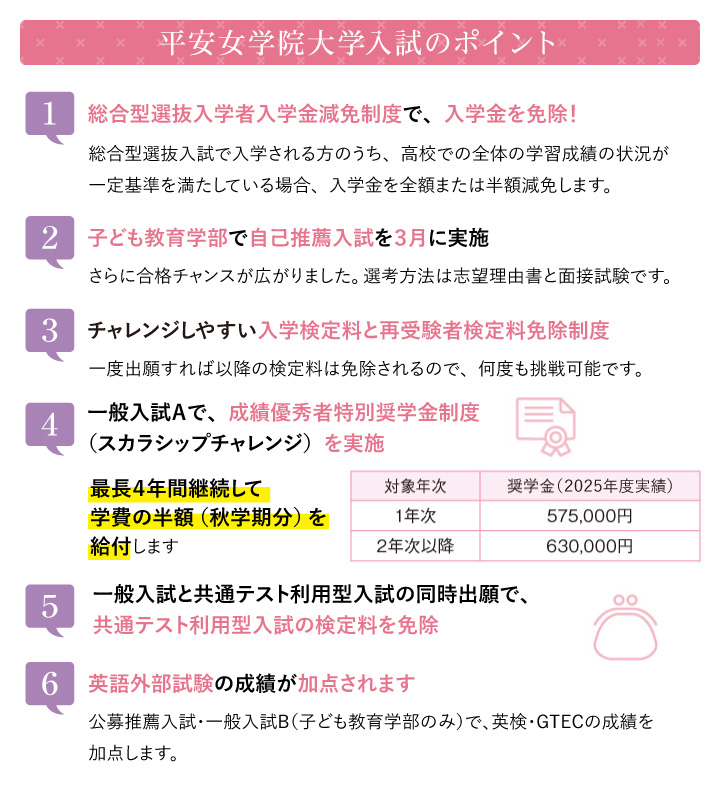 平安女学院大学入試のポイント

1 総合型選抜入学者入学金減免制度で、入学金を免除!

総合型選抜入試で入学される方のうち、高校での全体の学習成績の状況が一定基準を満たしている場合、入学金を全額または半額減免します。

2 子ども教育学部で自己推薦入試を3月に実施

さらに合格チャンスが広がりました。選考方法は志望理由書と面接試験です。

3 チャレンジしやすい入学検定料と再受験者検定料免除制度

一度出願すれば以降の検定料は免除されるので、何度も挑戦可能です。

4 一般入試Aで、成績優秀者特別奨学金制度（スカラシップチャレンジ）を実施

最長4年間継続して学費の半額（秋学期分）を給付します

| 対象年次 | 奨学金（2025年度実績） |
|---|---|
| 1年次 | 575,000円 |
| 2年次以降 | 630,000円 |

5 一般入試と共通テスト利用型入試の同時出願で、共通テスト利用型入試の検定料を免除

6 英語外部試験の成績が加点されます

公募推薦入試・一般入試B（子ども教育学部のみ）で、英検・GTECの成績を加点します。